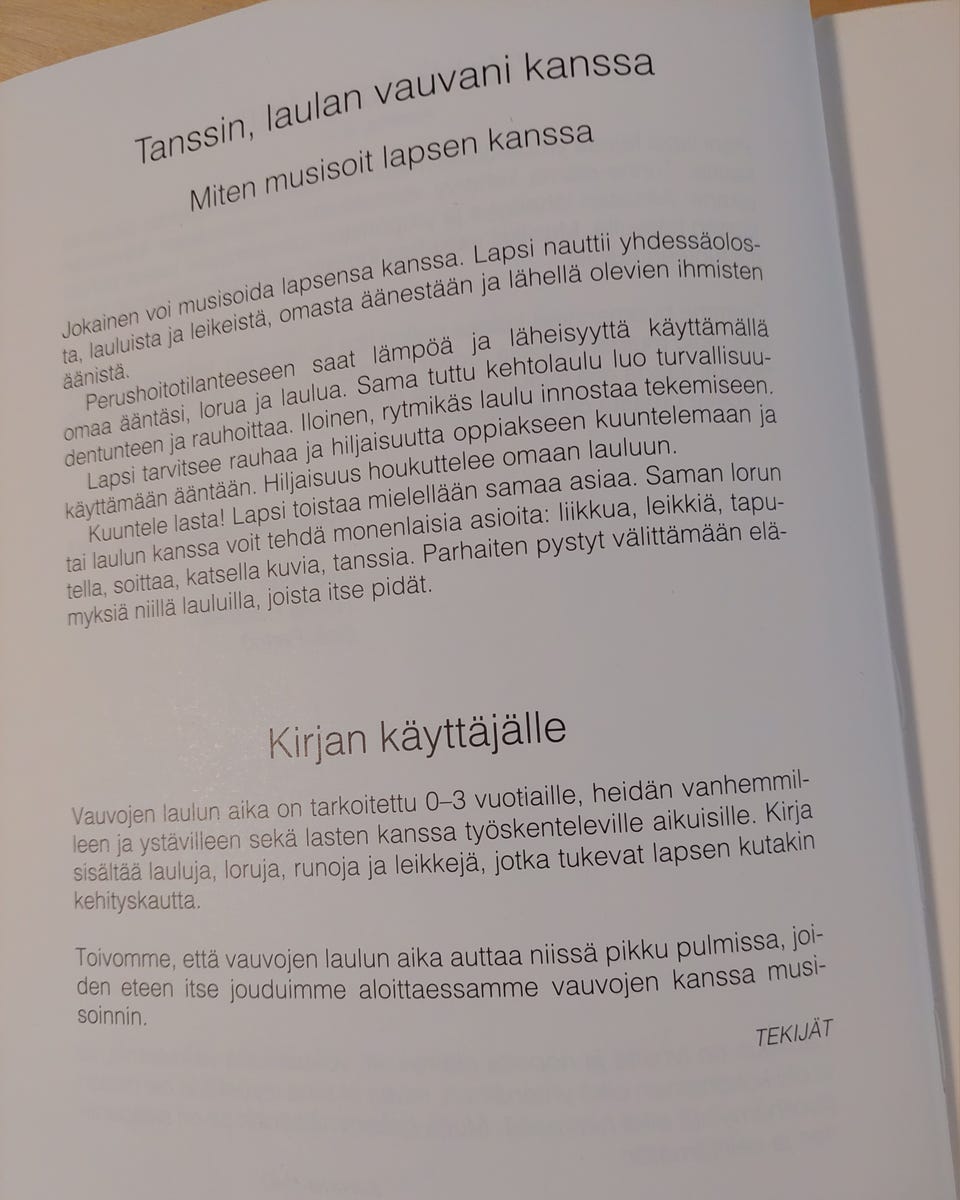 Tanssin, laulan vauvani kanssa

Miten musisoit lapsen kanssa

Jokainen voi musisoida lapsensa kanssa. Lapsi nauttii yhdessäolosta, lauluista ja leikeistä, omasta äänestään ja lähellä olevien ihmisten äänistä.

Perushoitotilanteeseen saat lämpöä ja läheisyyttä käyttämällä omaa ääntäsi, lorua ja laulua. Sama tuttu kehtolaulu luo turvallisuudentunteen ja rauhoittaa. Iloinen, rytmikäs laulu innostaa tekemiseen.

Lapsi tarvitsee rauhaa ja hiljaisuutta oppiakseen kuuntelemaan ja käyttämään ääntään. Hiljaisuus houkuttelee omaan lauluun.

Kuuntele lasta! Lapsi toistaa mielellään samaa asiaa. Saman lorun tai laulun kanssa voit tehdä monenlaisia asioita: liikkua, leikkiä, taputella, soittaa, katsella kuvia, tanssia. Parhaiten pystyt välittämään elämyksiä niillä lauluilla, joista itse pidät.

Kirjan käyttäjälle

Vauvojen laulun aika on tarkoitettu 0–3 vuotiaille, heidän vanhemmilleen ja ystävilleen sekä lasten kanssa työskenteleville aikuisille. Kirja sisältää lauluja, loruja, runoja ja leikkejä, jotka tukevat lapsen kutakin kehityskautta.

Toivomme, että vauvojen laulun aika auttaa niissä pikku pulmissa, joiden eteen itse jouduimme aloittaessamme vauvojen kanssa musisoinnin.

TEKIJÄT